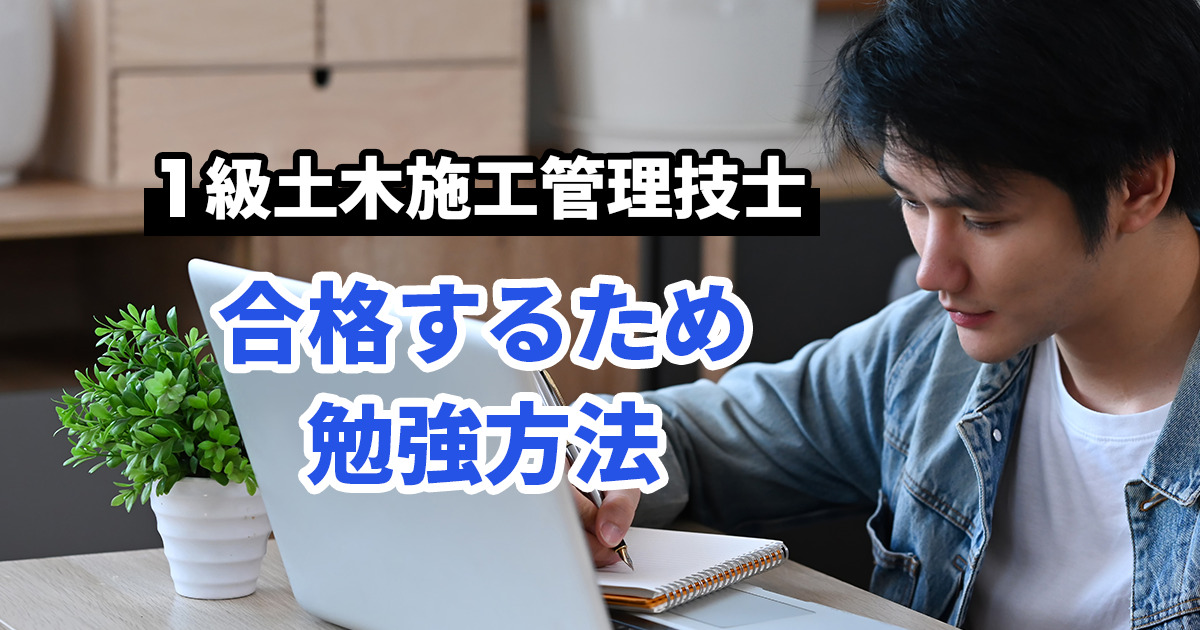 1級土木施工管理技士

合格するため
勉強方法